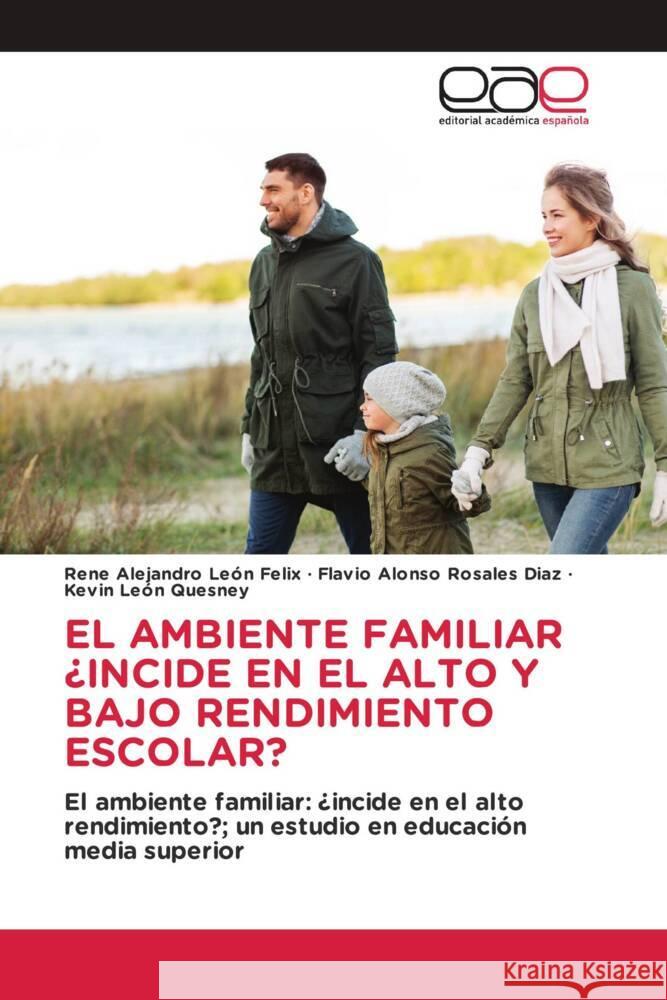 eae
editorial académica española

Rene Alejandro León Felix · Flavio Alonso Rosales Diaz · Kevin León Quesney

EL AMBIENTE FAMILIAR ¿INCIDE EN EL ALTO Y BAJO RENDIMIENTO ESCOLAR?

El ambiente familiar: ¿incide en el alto rendimiento?; un estudio en educación media superior